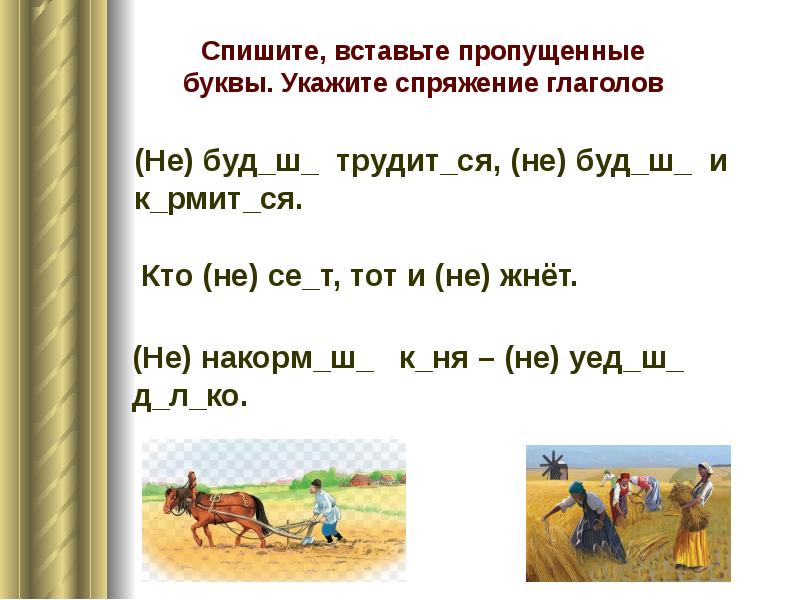 Спишите, вставьте пропущенные буквы. Укажите спряжение глаголов

(Не) буд_ш_ трудит_ся, (не) буд_ш_ и к_рмит_ся.

Кто (не) се_т, тот и (не) жнёт.

(Не) накорм_ш_ к_ня – (не) уед_ш_ д_л_ко.